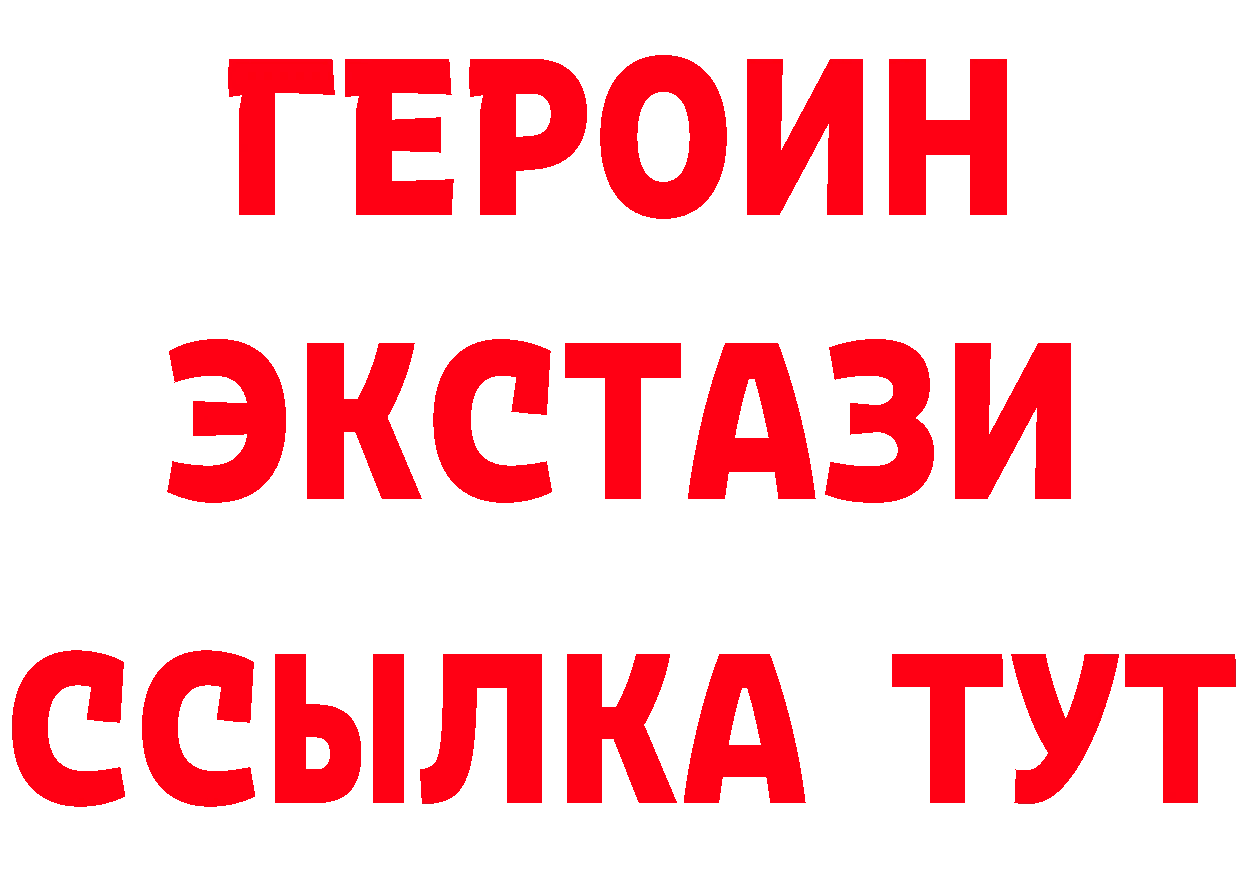 ГЕРОИН
ЭКСТАЗИ
ССЫЛКА ТУТ